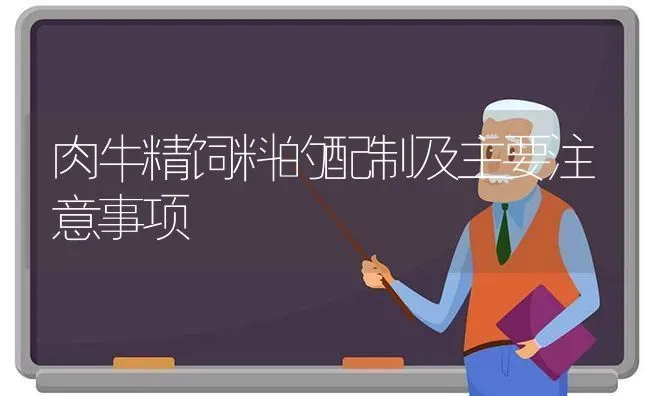 肉牛精饲料的配制及主要注意事项